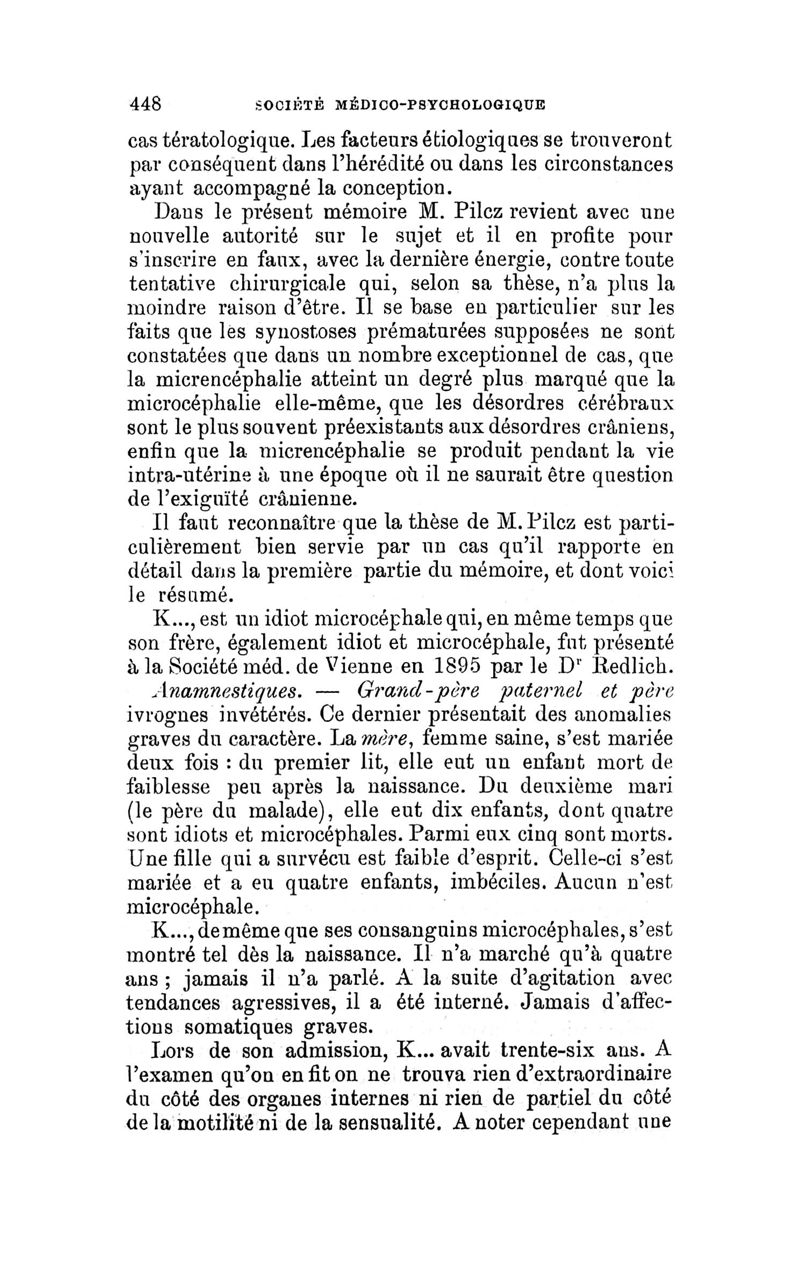 448 SOCIÉTÉ MÉDICO-PSYCHOLOGIQUE

cas tératologique. Les facteurs étiologiques se trouveront par conséquent dans l'hérédité ou dans les circonstances ayant accompagné la conception.

Dans le présent mémoire M. Pilcz revient avec une nouvelle autorité sur le sujet et il en profite pour s'inscrire en faux, avec la dernière énergie, contre toute tentative chirurgicale qui, selon sa thèse, n'a plus la moindre raison d'être. Il se base en particulier sur les faits que les synostoses prématurées supposées ne sont constatées que dans un nombre exceptionnel de cas, que la micrencéphalie atteint un degré plus marqué que la microcéphalie elle-même, que les désordres cérébraux sont le plus souvent préexistants aux désordres crâniens, enfin que la micrencéphalie se produit pendant la vie intra-utérine à une époque où il ne saurait être question de l'exiguïté crânienne.

Il faut reconnaître que la thèse de M. Pilcz est particulièrement bien servie par un cas qu'il rapporte en détail dans la première partie du mémoire, et dont voici le résumé.

K..., est un idiot microcéphale qui, en même temps que son frère, également idiot et microcéphale, fut présenté à la Société méd. de Vienne en 1895 par le Dr Redlich.

Anamnestiques. — Grand-père paternel et père ivrognes invétérés. Ce dernier présentait des anomalies graves du caractère. La mère, femme saine, s'est mariée deux fois : du premier lit, elle eut un enfant mort de faiblesse peu après la naissance. Du deuxième mari (le père du malade), elle eut dix enfants, dont quatre sont idiots et microcéphales. Parmi eux cinq sont morts. Une fille qui a survécu est faible d'esprit. Celle-ci s'est mariée et a eu quatre enfants, imbéciles. Aucun n'est microcéphale.

K..., de même que ses consanguins microcéphales, s'est montré tel dès la naissance. Il n'a marché qu'à quatre ans ; jamais il n'a parlé. A la suite d'agitation avec tendances agressives, il a été interné. Jamais d'affections somatiques graves.

Lors de son admission, K... avait trente-six ans. A l'examen qu'on en fit on ne trouva rien d'extraordinaire du côté des organes internes ni rien de partiel du côté de la motilité ni de la sensualité. A noter cependant une